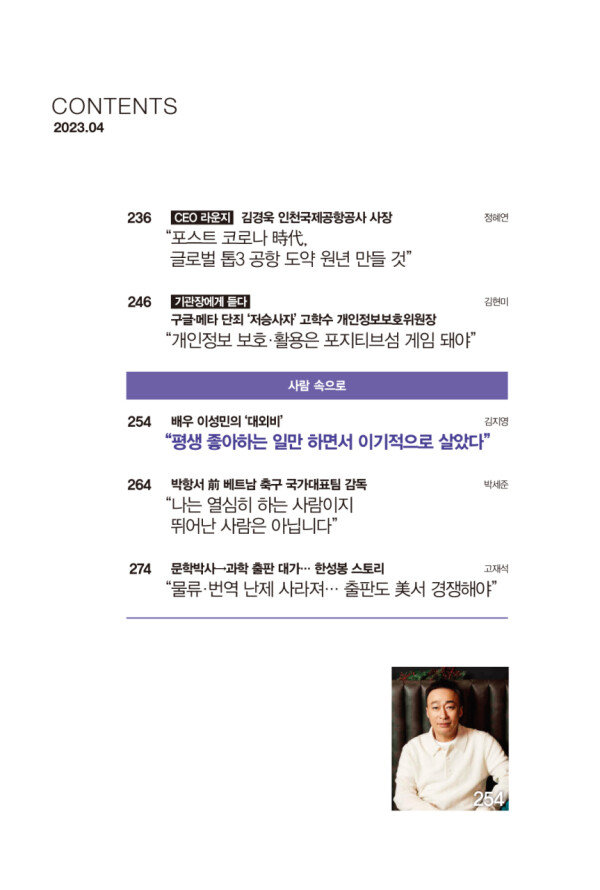 CONTENTS
2023.04

236 CEO 라운지 김경욱 인천국제공항공사 사장 정혜연
"포스트 코로나 時代, 글로벌 톱3 공항 도약 원년 만들 것"

246 기관장에게 듣다 김현미
구글·메타 단죄 '저승사자' 고학수 개인정보보호위원장
"개인정보 보호·활용은 포지티브섬 게임 돼야"

사람 속으로

254 배우 이성민의 '대외비' 김지영
"평생 좋아하는 일만 하면서 이기적으로 살았다"

264 박항서 前 베트남 축구 국가대표팀 감독 박세준
"나는 열심히 하는 사람이지 뛰어난 사람은 아닙니다"

274 문학박사→과학 출판 대가… 한성봉 스토리 고재석
"물류·번역 난제 사라져… 출판도 美서 경쟁해야"

254